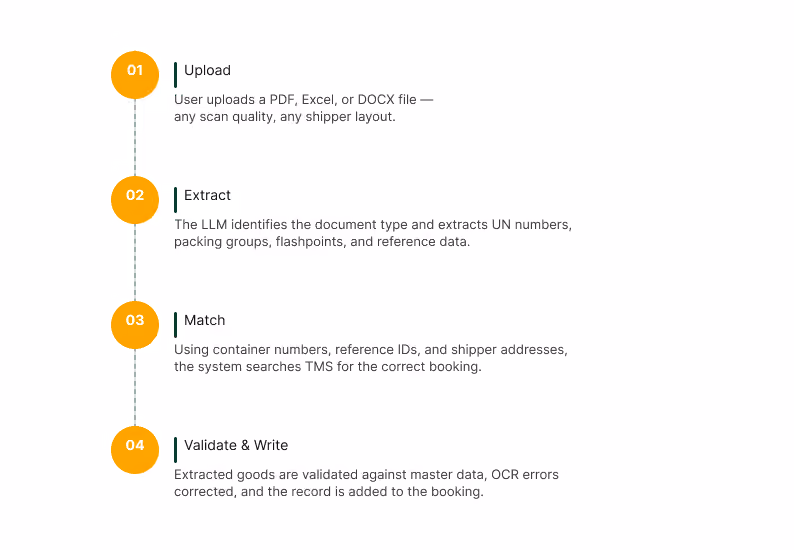 01

Upload

User uploads a PDF, Excel, or DOCX file — any scan quality, any shipper layout.

02

Extract

The LLM identifies the document type and extracts UN numbers, packing groups, flashpoints, and reference data.

03

Match

Using container numbers, reference IDs, and shipper addresses, the system searches TMS for the correct booking.

04

Validate & Write

Extracted goods are validated against master data, OCR errors corrected, and the record is added to the booking.